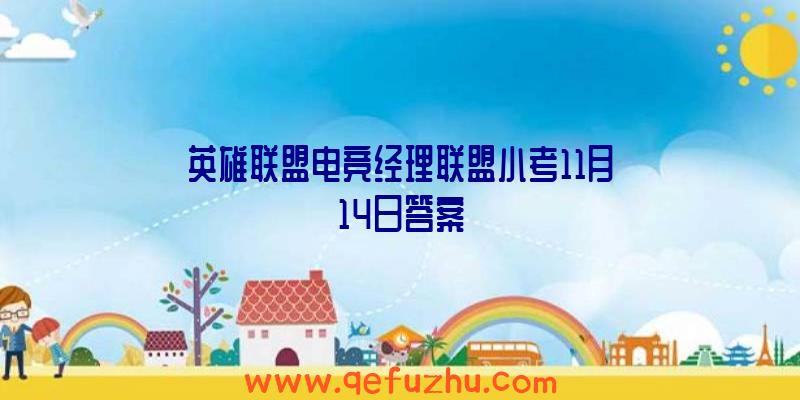 英雄联盟电竞经理联盟小考11月14日答案

www.qefuzhu.com